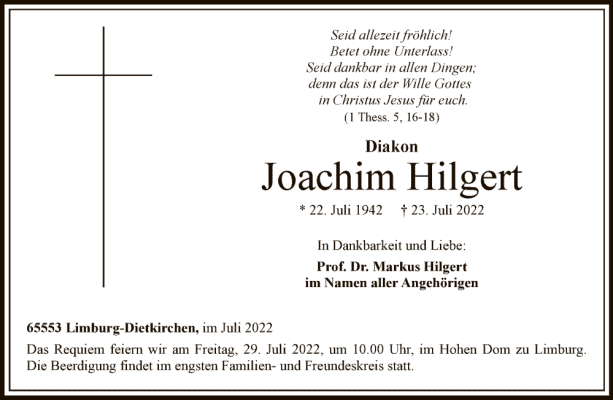 Seid allezeit fröhlich!
Betet ohne Unterlass!
Seid dankbar in allen Dingen;
denn das ist der Wille Gottes
in Christus Jesus für euch.
(1 Thess. 5, 16-18)

Diakon
Joachim Hilgert

* 22. Juli 1942 † 23. Juli 2022

In Dankbarkeit und Liebe:
Prof. Dr. Markus Hilgert
im Namen aller Angehörigen

65553 Limburg-Dietkirchen, im Juli 2022

Das Requiem feiern wir am Freitag, 29. Juli 2022, um 10.00 Uhr, im Hohen Dom zu Limburg. Die Beerdigung findet im engsten Familien- und Freundeskreis statt.